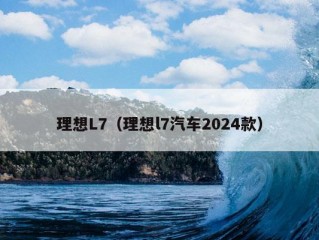 理想L7（理想l7汽车2024款）